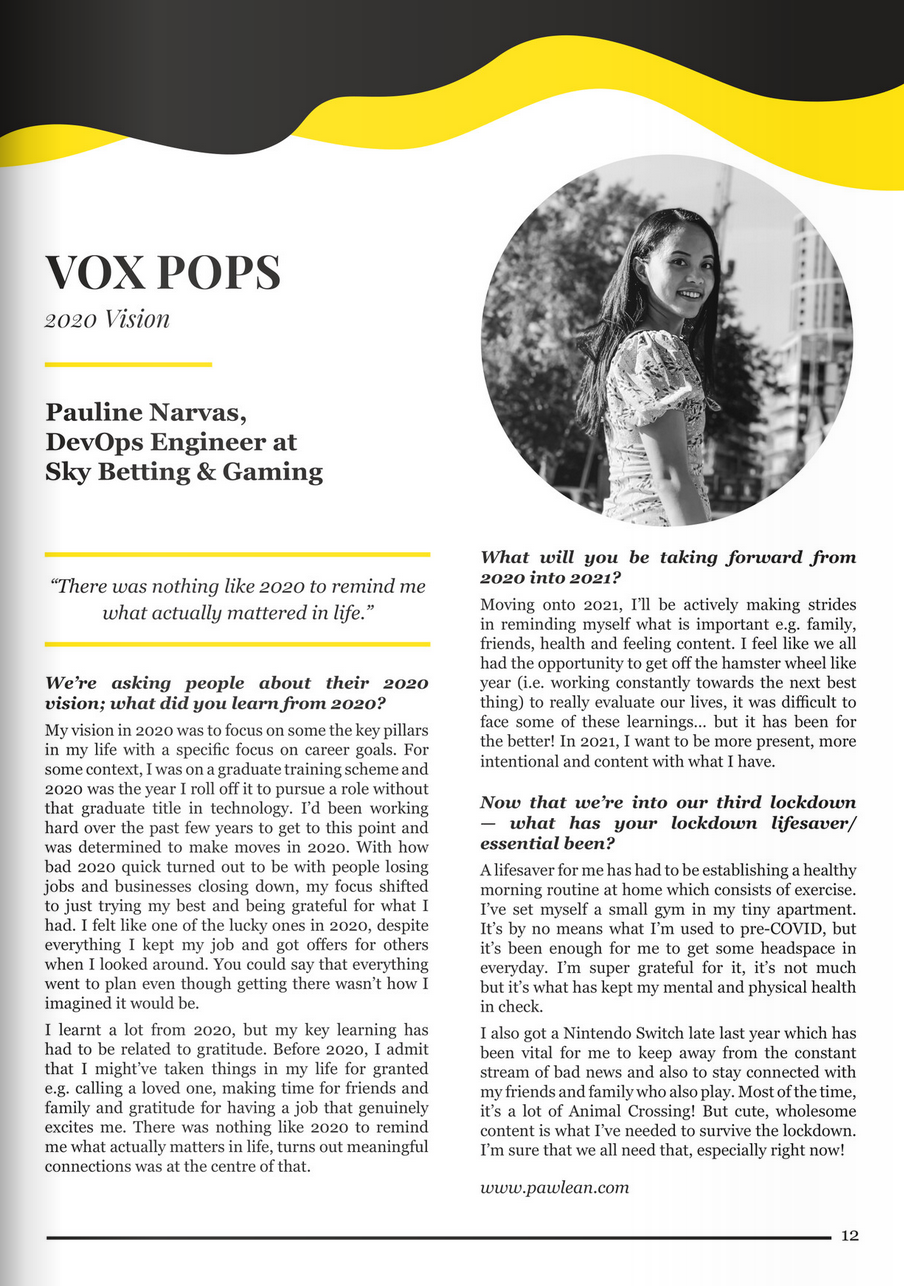 VOX POPS

2020 Vision

Pauline Narvas, DevOps Engineer at Sky Betting & Gaming

"There was nothing like 2020 to remind me what actually mattered in life."

We're asking people about their 2020 vision; what did you learn from 2020?

My vision in 2020 was to focus on some the key pillars in my life with a specific focus on career goals. For some context, I was on a graduate training scheme and 2020 was the year I roll off it to pursue a role without that graduate title in technology. I'd been working hard over the past few years to get to this point and was determined to make moves in 2020. With how bad 2020 quick turned out to be with people losing jobs and businesses closing down, my focus shifted to just trying my best and being grateful for what I had. I felt like one of the lucky ones in 2020, despite everything I kept my job and got offers for others when I looked around. You could say that everything went to plan even though getting there wasn't how I imagined it would be.

I learnt a lot from 2020, but my key learning has had to be related to gratitude. Before 2020, I admit that I might've taken things in my life for granted e.g. calling a loved one, making time for friends and family and gratitude for having a job that genuinely excites me. There was nothing like 2020 to remind me what actually matters in life, turns out meaningful connections was at the centre of that.

What will you be taking forward from 2020 into 2021?

Moving onto 2021, I'll be actively making strides in reminding myself what is important e.g. family, friends, health and feeling content. I feel like we all had the opportunity to get off the hamster wheel like year (i.e. working constantly towards the next best thing) to really evaluate our lives, it was difficult to face some of these learnings... but it has been for the better! In 2021, I want to be more present, more intentional and content with what I have.

Now that we're into our third lockdown — what has your lockdown lifesaver/ essential been?

A lifesaver for me has had to be establishing a healthy morning routine at home which consists of exercise. I've set myself a small gym in my tiny apartment. It's by no means what I'm used to pre-COVID, but it's been enough for me to get some headspace in everyday. I'm super grateful for it, it's not much but it's what has kept my mental and physical health in check.

I also got a Nintendo Switch late last year which has been vital for me to keep away from the constant stream of bad news and also to stay connected with my friends and family who also play. Most of the time, it's a lot of Animal Crossing! But cute, wholesome content is what I've needed to survive the lockdown. I'm sure that we all need that, especially right now!

www.pawlean.com

12